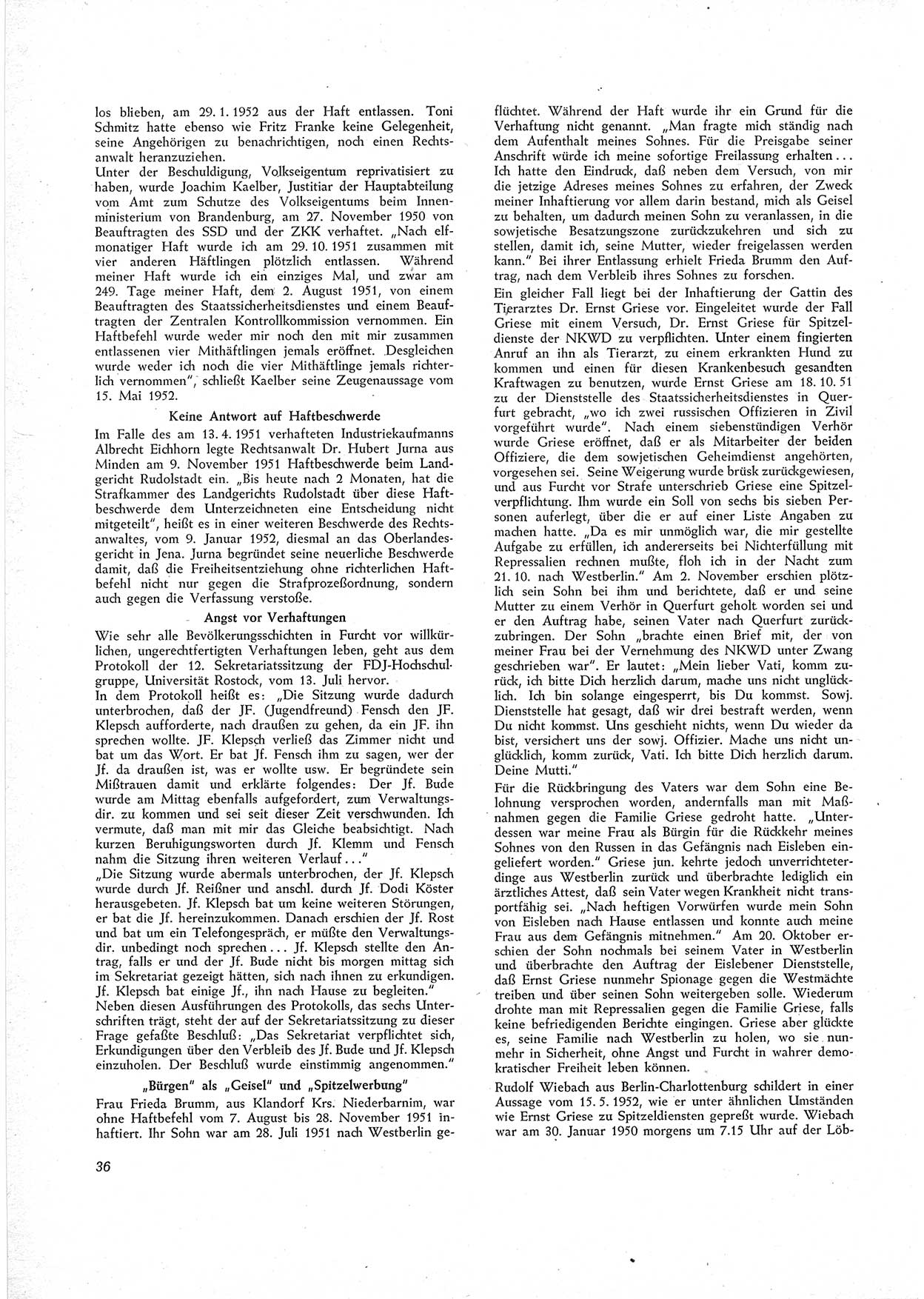 los blieben, am 29. 1. 1952 aus der Haft entlassen. Toni Schmitz hatte ebenso wie Fritz Franke keine Gelegenheit, seine Angehörigen zu benachrichtigen, noch einen Rechtsanwalt heranzuziehen.

Unter der Beschuldigung, Volkseigentum reprivatisiert zu haben, wurde Joachim Kaelber, Justitiar der Hauptabteilung vom Amt zum Schutze des Volkseigentums beim Innenministerium von Brandenburg, am 27. November 1950 von Beauftragten des SSD und der ZKK verhaftet. „Nach elfmonatiger Haft wurde ich am 29. 10. 1951 zusammen mit vier anderen Häftlingen plötzlich entlassen. Während meiner Haft wurde ich ein einziges Mal, und zwar am 249. Tage meiner Haft, dem 2. August 1951, von einem Beauftragten des Staatssicherheitsdienstes und einem Beauftragten der Zentralen Kontrollkommission vernommen. Ein Haftbefehl wurde weder mir noch den mit mir zusammen entlassenen vier Mithäftlingen jemals eröffnet. Desgleichen wurde weder ich noch die vier Mithäftlinge jemals richterlich vernommen", schließt Kaelber seine Zeugenaussage vom 15. Mai 1952.

Keine Antwort auf Haftbeschwerde

Im Falle des am 13. 4. 1951 verhafteten Industriekaufmanns Albrecht Eichhorn legte Rechtsanwalt Dr. Hubert Jurna aus Minden am 9. November 1951 Haftbeschwerde beim Landgericht Rudolstadt ein. „Bis heute nach 2 Monaten, hat die Strafkammer des Landgerichts Rudolstadt über diese Haftbeschwerde dem Unterzeichneten eine Entscheidung nicht mitgeteilt", heißt es in einer weiteren Beschwerde des Rechtsanwaltes, vom 9. Januar 1952, diesmal an das Oberlandesgericht in Jena. Jurna begründet seine neuerliche Beschwerde damit, daß die Freiheitsentziehung ohne richterlichen Haftbefehl nicht nur gegen die Strafprozeßordnung, sondern auch gegen die Verfassung verstoße.

Angst vor Verhaftungen

Wie sehr alle Bevölkerungsschichten in Furcht vor willkürlichen, ungerechtfertigten Verhaftungen leben, geht aus dem Protokoll der 12. Sekretariatssitzung der FDJ-Hochschulgruppe, Universität Rostock, vom 13. Juli hervor.

In dem Protokoll heißt es: „Die Sitzung wurde dadurch unterbrochen, daß der JF. (Jugendfreund) Fensch den JF. Klepsch aufforderte, nach draußen zu gehen, da ein JF. ihn sprechen wollte. JF. Klepsch verließ das Zimmer nicht und bat um das Wort. Er bat Jf. Fensch ihm zu sagen, wer der Jf. da draußen ist, was er wollte usw. Er begründete sein Mißtrauen damit und erklärte folgendes: Der Jf. Bude wurde am Mittag ebenfalls aufgefordert, zum Verwaltungsdir. zu kommen und sei seit dieser Zeit verschwunden. Ich vermute, daß man mit mir das Gleiche beabsichtigt. Nach kurzen Beruhigungsworten durch Jf. Klemm und Fensch nahm die Sitzung ihren weiteren Verlauf..."

„Die Sitzung wurde abermals unterbrochen, der Jf. Klepsch wurde durch Jf. Reißner und anschl. durch Jf. Dodi Köster herausgebeten. Jf. Klepsch bat um keine weiteren Störungen, er bat die Jf. hereinzukommen. Danach erschien der Jf. Rost und bat um ein Telefongespräch, er müßte den Verwaltungsdir. unbedingt noch sprechen... Jf. Klepsch stellte den Antrag, falls er und der Jf. Bude nicht bis morgen mittag sich im Sekretariat gezeigt hätten, sich nach ihnen zu erkundigen. Jf. Klepsch bat einige Jf., ihn nach Hause zu begleiten."

Neben diesen Ausführungen des Protokolls, das sechs Unterschriften trägt, steht der auf der Sekretariatssitzung zu dieser Frage gefaßte Beschluß: „Das Sekretariat verpflichtet sich, Erkundigungen über den Verbleib des Jf. Bude und Jf. Klepsch einzuholen. Der Beschluß wurde einstimmig angenommen."

„Bürgen" als „Geisel" und „Spitzelwerbung"

Frau Frieda Brumm, aus Klandorf Krs. Niederbarnim, war ohne Haftbefehl vom 7. August bis 28. November 1951 inhaftiert. Ihr Sohn war am 28. Juli 1951 nach Westberlin geflüchtet. Während der Haft wurde ihr ein Grund für die Verhaftung nicht genannt. „Man fragte mich ständig nach dem Aufenthalt meines Sohnes. Für die Preisgabe seiner Anschrift würde ich meine sofortige Freilassung erhalten... Ich hatte den Eindruck, daß neben dem Versuch, von mir die jetzige Adreses meines Sohnes zu erfahren, der Zweck meiner Inhaftierung vor allem darin bestand, mich als Geisel zu behalten, um dadurch meinen Sohn zu veranlassen, in die sowjetische Besatzungszone zurückzukehren und sich zu stellen, damit ich, seine Mutter, wieder freigelassen werden kann." Bei ihrer Entlassung erhielt Frieda Brumm den Auftrag, nach dem Verbleib ihres Sohnes zu forschen.

Ein gleicher Fall liegt bei der Inhaftierung der Gattin des Tierarztes Dr. Ernst Griese vor. Eingeleitet wurde der Fall Griese mit einem Versuch, Dr. Ernst Griese für Spitzeldienste der NKWD zu verpflichten. Unter einem fingierten Anruf an ihn als Tierarzt, zu einem erkrankten Hund zu kommen und einen für diesen Krankenbesuch gesandten Kraftwagen zu benutzen, wurde Ernst Griese am 18. 10. 51 zu der Dienststelle des Staatssicherheitsdienstes in Querfurt gebracht, „wo ich zwei russischen Offizieren in Zivil vorgeführt wurde". Nach einem siebenstündigen Verhör wurde Griese eröffnet, daß er als Mitarbeiter der beiden Offiziere, die dem sowjetischen Geheimdienst angehörten, vorgesehen sei. Seine Weigerung wurde brüsk zurückgewiesen, und aus Furcht vor Strafe unterschrieb Griese eine Spitzelverpflichtung. Ihm wurde ein Soll von sechs bis sieben Personen auferlegt, über die er auf einer Liste Angaben zu machen hatte. „Da es mir unmöglich war, die mir gestellte Aufgabe zu erfüllen, ich andererseits bei Nichterfüllung mit Repressalien rechnen mußte, floh ich in der Nacht zum 21. 10. nach Westberlin." Am 2. November erschien plötzlich sein Sohn bei ihm und berichtete, daß er und seine Mutter zu einem Verhör in Querfurt geholt worden sei und er den Auftrag habe, seinen Vater nach Querfurt zurückzubringen. Der Sohn „brachte einen Brief mit, der von meiner Frau bei der Vernehmung des NKWD unter Zwang geschrieben war". Er lautet: „Mein lieber Vati, komm zurück, ich bitte Dich herzlich darum, mache uns nicht unglücklich. Ich bin solange eingesperrt, bis Du kommst. Sowj. Dienststelle hat gesagt, daß wir drei bestraft werden, wenn Du nicht kommst. Uns geschieht nichts, wenn Du wieder da bist, versichert uns der sowj. Offizier. Mache uns nicht unglücklich, komm zurück, Vati. Ich bitte Dich herzlich darum. Deine Mutti."

Für die Rückbringung des Vaters war dem Sohn eine Belohnung versprochen worden, andernfalls man mit Maßnahmen gegen die Familie Griese gedroht hatte. „Unterdessen war meine Frau als Bürgin für die Rückkehr meines Sohnes von den Russen in das Gefängnis nach Eisleben eingeliefert worden." Griese jun. kehrte jedoch unverrichteterdinge aus Westberlin zurück und überbrachte lediglich ein ärztliches Attest, daß sein Vater wegen Krankheit nicht transportfähig sei. „Nach heftigen Vorwürfen wurde mein Sohn von Eisleben nach Hause entlassen und konnte auch meine Frau aus dem Gefängnis mitnehmen." Am 20. Oktober erschien der Sohn nochmals bei seinem Vater in Westberlin und überbrachte den Auftrag der Eislebener Dienststelle, daß Ernst Griese nunmehr Spionage gegen die Westmächte treiben und über seinen Sohn weitergeben solle. Wiederum drohte man mit Repressalien gegen die Familie Griese, falls keine befriedigenden Berichte eingingen. Griese aber glückte es, seine Familie nach Westberlin zu holen, wo sie nunmehr in Sicherheit, ohne Angst und Furcht in wahrer demokratischer Freiheit leben können.

Rudolf Wiebach aus Berlin-Charlottenburg schildert in einer Aussage vom 15. 5. 1952, wie er unter ähnlichen Umständen wie Ernst Griese zu Spitzeldiensten gepreßt wurde. Wiebach war am 30. Januar 1950 morgens um 7.15 Uhr auf der Löb-

36